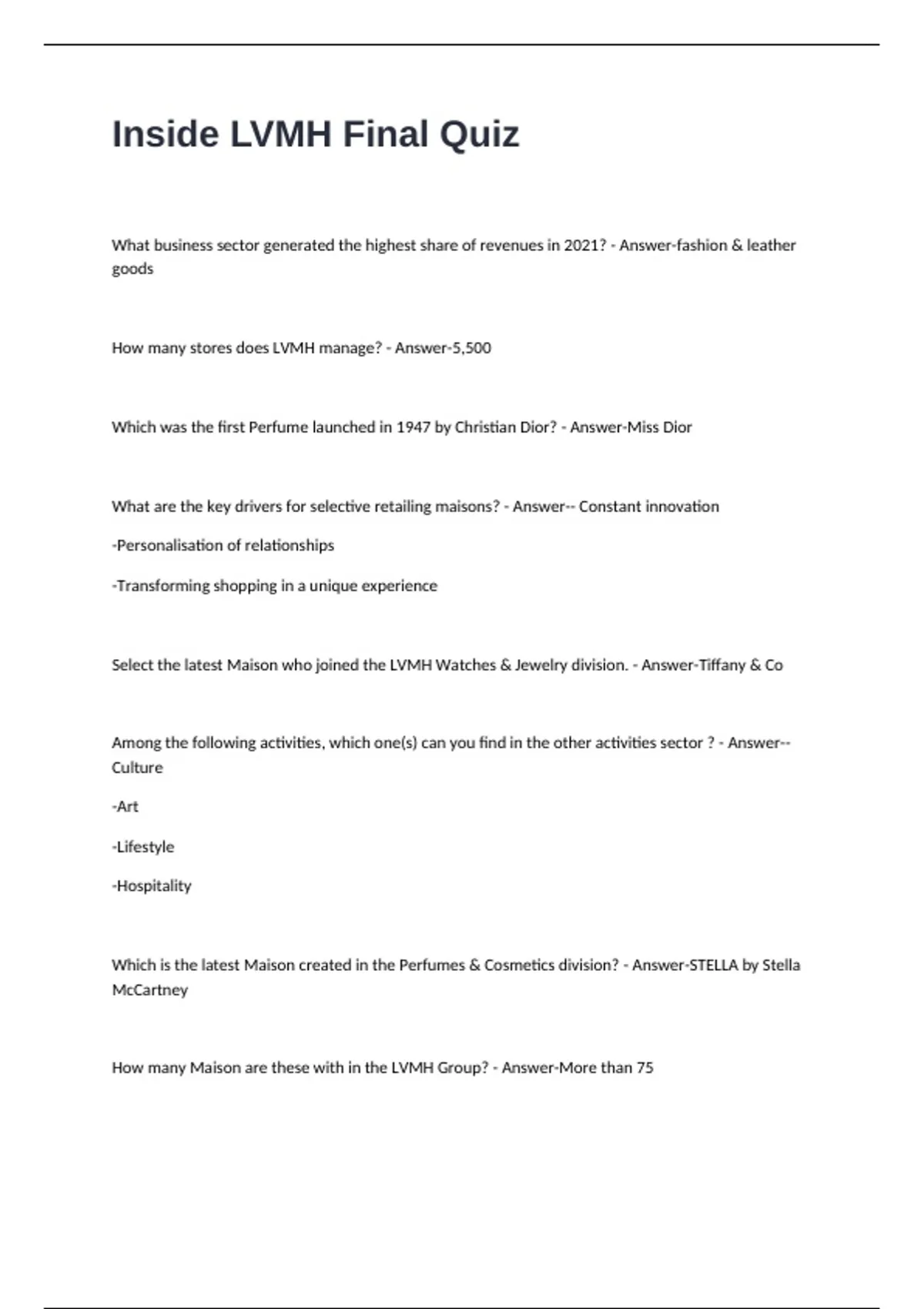 Inside LVMH Final Quiz

What business sector generated the highest share of revenues in 2021? - Answer-fashion & leather goods

How many stores does LVMH manage? - Answer-5,500

Which was the first Perfume launched in 1947 by Christian Dior? - Answer-Miss Dior

What are the key drivers for selective retailing maisons? - Answer-- Constant innovation

-Personalisation of relationships

-Transforming shopping in a unique experience

Select the latest Maison who joined the LVMH Watches & Jewelry division. - Answer-Tiffany & Co

Among the following activities, which one(s) can you find in the other activities sector ? - Answer--Culture

-Art

-Lifestyle

-Hospitality

Which is the latest Maison created in the Perfumes & Cosmetics division? - Answer-STELLA by Stella McCartney

How many Maison are these with in the LVMH Group? - Answer-More than 75